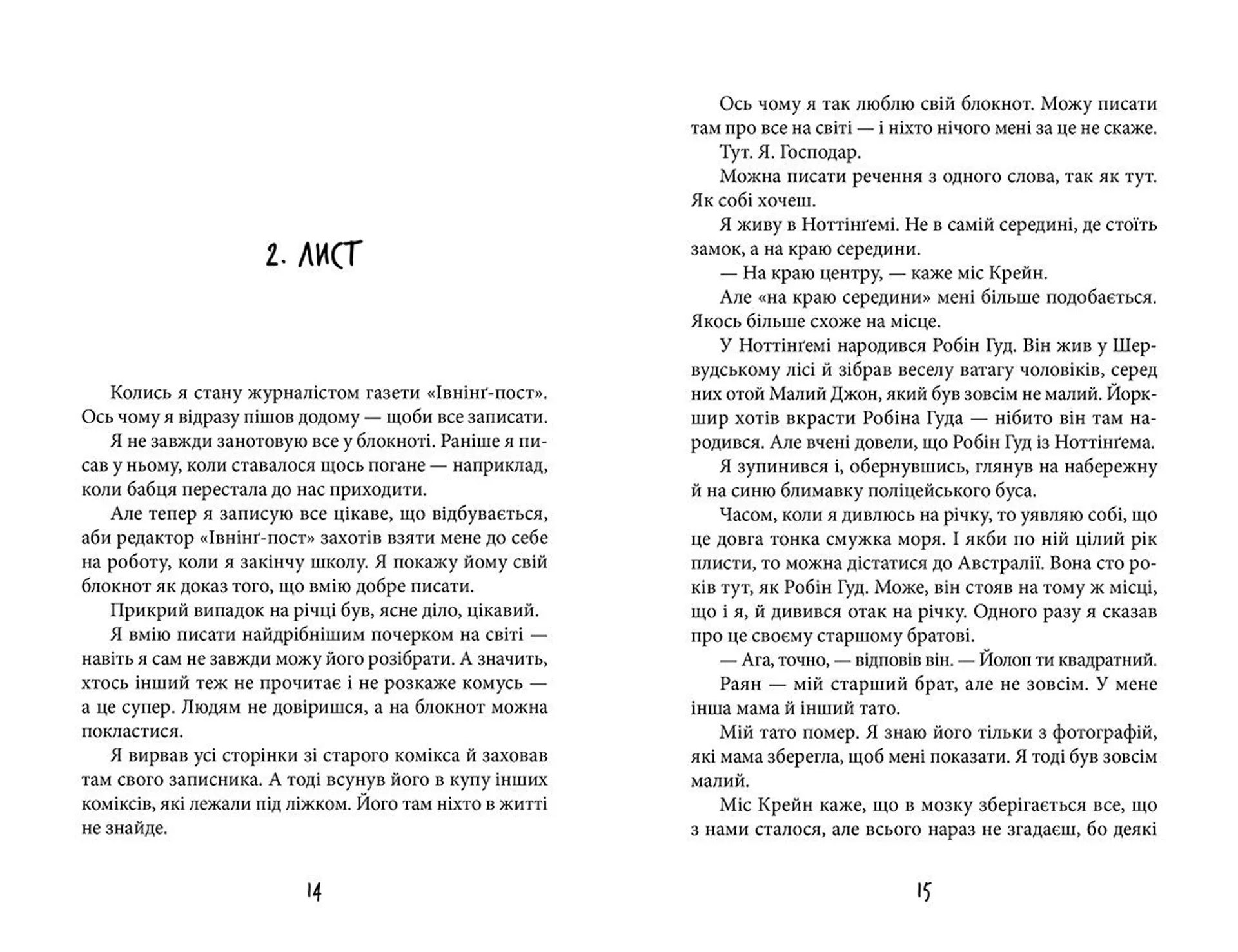 2. ЛИСТ

Колись я стану журналістом газети «Івнінґ-пост». Ось чому я відразу пішов додому — щоби все записати.

Я не завжди занотовую все у блокноті. Раніше я писав у ньому, коли ставалося щось погане — наприклад, коли бабця перестала до нас приходити.

Але тепер я записую все цікаве, що відбувається, аби редактор «Івнінґ-пост» захотів взяти мене до себе на роботу, коли я закінчу школу. Я покажу йому свій блокнот як доказ того, що вмію добре писати.

Прикрий випадок на річці був, ясне діло, цікавий.

Я вмію писати найдрібнішим почерком на світі — навіть я сам не завжди можу його розібрати. А значить, хтось інший теж не прочитає і не розкаже комусь — а це супер. Людям не довіришся, а на блокнот можна покластися.

Я вирвав усі сторінки зі старого комікса й заховав там свого записника. А тоді всунув його в купу інших коміксів, які лежали під ліжком. Його там ніхто в житті не знайде.

14

Ось чому я так люблю свій блокнот. Можу писати там про все на світі — і ніхто нічого мені за це не скаже.

Тут. Я. Господар.

Можна писати речення з одного слова, так як тут. Як собі хочеш.

Я живу в Ноттінґемі. Не в самій середині, де стоїть замок, а на краю середини.

— На краю центру, — каже міс Крейн.

Але «на краю середини» мені більше подобається. Якось більше схоже на місце.

У Ноттінґемі народився Робін Гуд. Він жив у Шервудському лісі й зібрав веселу ватагу чоловіків, серед них отой Малий Джон, який був зовсім не малий. Йоркшир хотів вкрасти Робіна Гуда — нібито він там народився. Але вчені довели, що Робін Гуд із Ноттінґема.

Я зупинився і, обернувшись, глянув на набережну й на синю блимавку поліцейського буса.

Часом, коли я дивлюсь на річку, то уявляю собі, що це довга тонка смужка моря. І якби по ній цілий рік плисти, то можна дістатися до Австралії. Вона сто років тут, як Робін Гуд. Може, він стояв на тому ж місці, що і я, й дивився отак на річку. Одного разу я сказав про це своєму старшому братові.

— Ага, точно, — відповів він. — Йолоп ти квадратний.

Раян — мій старший брат, але не зовсім. У мене інша мама й інший тато.

Мій тато помер. Я знаю його тільки з фотографій, які мама зберегла, щоб мені показати. Я тоді був зовсім малий.

Міс Крейн каже, що в мозку зберігається все, що з нами сталося, але всього нараз не згадаєш, бо деякі

15